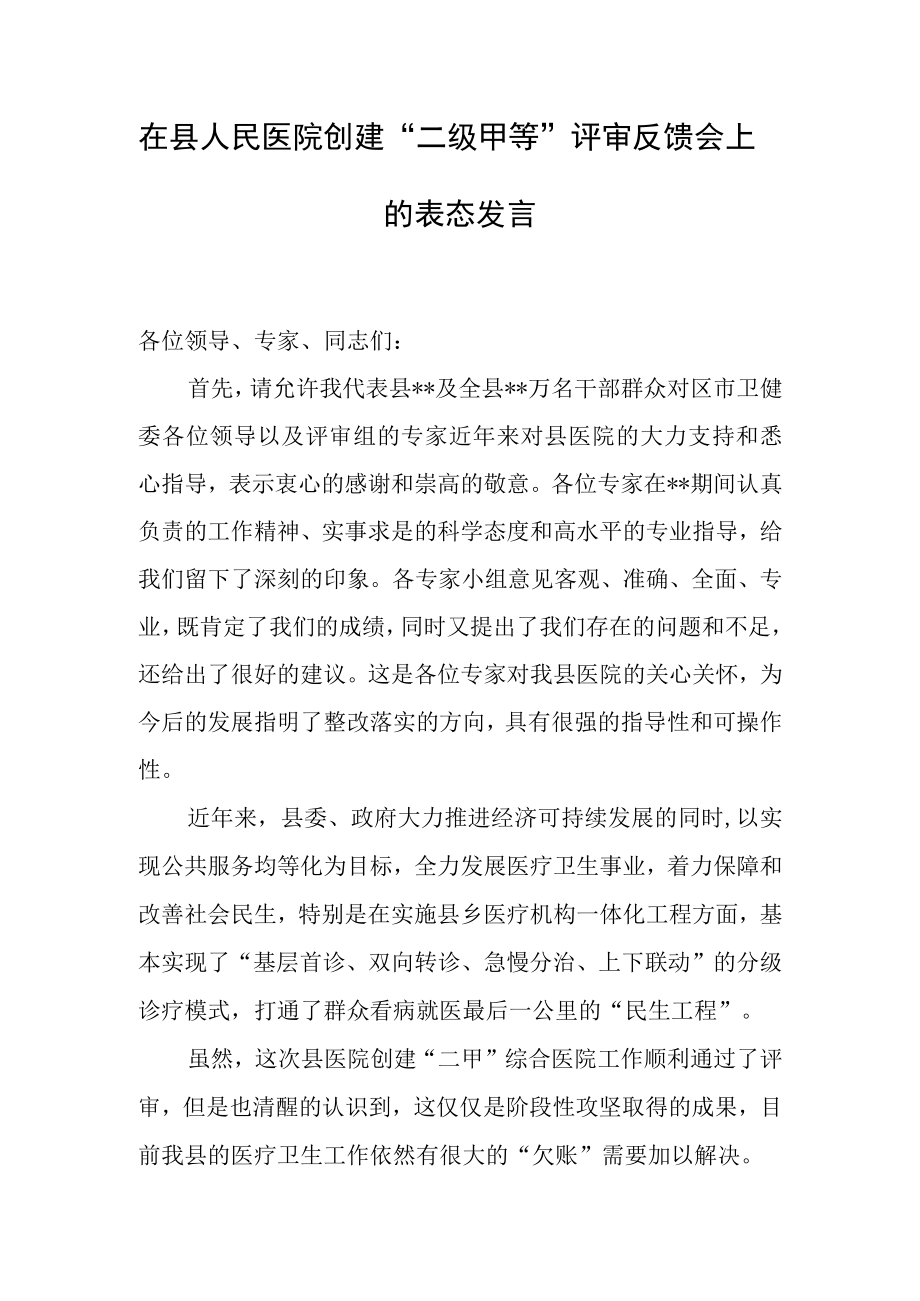 在县人民医院创建“二级甲等”评审反馈会上的表态发言

各位领导、专家、同志们：

首先，请允许我代表县**及全县**万名干部群众对区市卫健委各位领导以及评审组的专家近年来对县医院的大力支持和悉心指导，表示衷心的感谢和崇高的敬意。各位专家在**期间认真负责的工作精神、实事求是的科学态度和高水平的专业指导，给我们留下了深刻的印象。各专家小组意见客观、准确、全面、专业，既肯定了我们的成绩，同时又提出了我们存在的问题和不足，还给出了很好的建议。这是各位专家对我县医院的关心关怀，为今后的发展指明了整改落实的方向，具有很强的指导性和可操作性。

近年来，县委、政府大力推进经济可持续发展的同时，以实现公共服务均等化为目标，全力发展医疗卫生事业，着力保障和改善社会民生，特别是在实施县乡医疗机构一体化工程方面，基本实现了“基层首诊、双向转诊、急慢分治、上下联动”的分级诊疗模式，打通了群众看病就医最后一公里的“民生工程”。

虽然，这次县医院创建“二甲”综合医院工作顺利通过了评审，但是也清醒的认识到，这仅仅是阶段性攻坚取得的成果，目前我县的医疗卫生工作依然有很大的“欠账”需要加以解决。